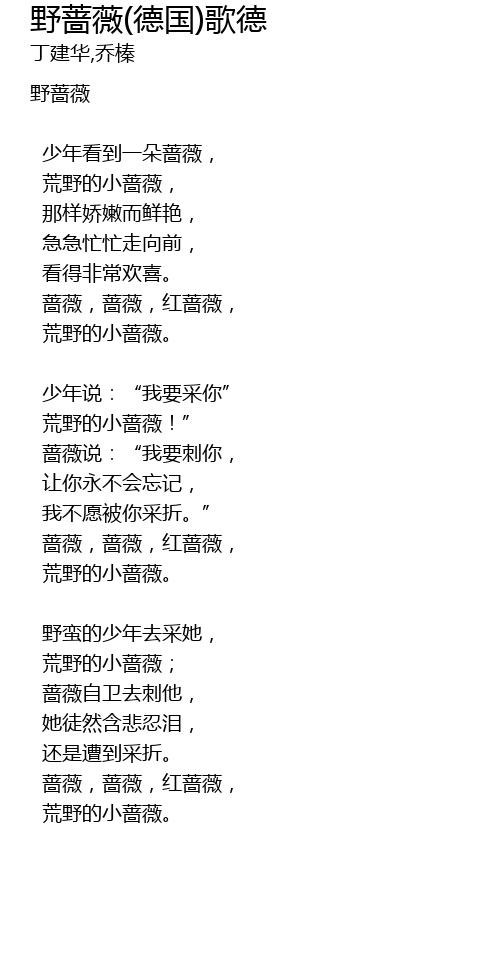 野蔷薇(德国)歌德
丁建华,乔榛

野蔷薇

少年看到一朵蔷薇，
荒野的小蔷薇，
那样娇嫩而鲜艳，
急急忙忙走向前，
看得非常欢喜。
蔷薇，蔷薇，红蔷薇，
荒野的小蔷薇。

少年说：“我要采你”
荒野的小蔷薇！”
蔷薇说：“我要刺你，
让你永不会忘记，
我不愿被你采折。”
蔷薇，蔷薇，红蔷薇，
荒野的小蔷薇。

野蛮的少年去采她，
荒野的小蔷薇；
蔷薇自卫去刺他，
她徒然含悲忍泪，
还是遭到采折。
蔷薇，蔷薇，红蔷薇，
荒野的小蔷薇。